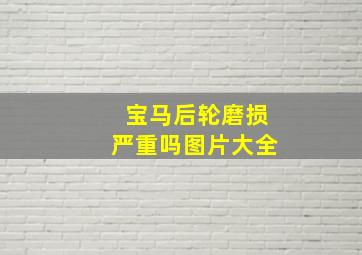 宝马后轮磨损
严重吗图片大全